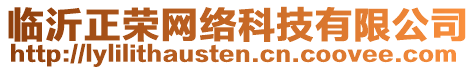 临沂正荣网络科技有限公司
http://lylilithausten.cn.coovee.com